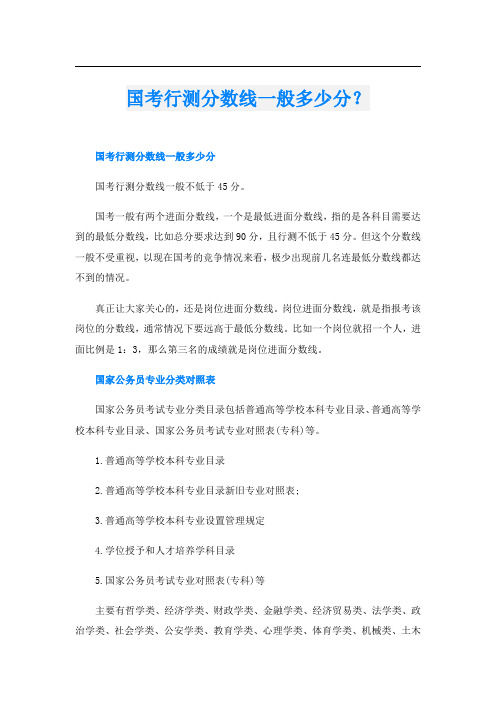 国考行测分数线一般多少分？

国考行测分数线一般多少分

国考行测分数线一般不低于45分。

国考一般有两个进面分数线，一个是最低进面分数线，指的是各科目需要达到的最低分数线，比如总分要求达到90分，且行测不低于45分。但这个分数线一般不受重视，以现在国考的竞争情况来看，极少出现前几名连最低分数线都达不到的情况。

真正让大家关心的，还是岗位进面分数线。岗位进面分数线，就是指报考该岗位的分数线，通常情况下要远高于最低分数线。比如一个岗位就招一个人，进面比例是1：3，那么第三名的成绩就是岗位进面分数线。

国家公务员专业分类对照表

国家公务员考试专业分类目录包括普通高等学校本科专业目录、普通高等学校本科专业目录、国家公务员考试专业对照表(专科)等。

1.普通高等学校本科专业目录

2.普通高等学校本科专业目录新旧专业对照表；

3.普通高等学校本科专业设置管理规定

4.学位授予和人才培养学科目录

5.国家公务员考试专业对照表(专科)等

主要有哲学类、经济学类、财政学类、金融学类、经济贸易类、法学类、政治学类、社会学类、公安学类、教育学类、心理学类、体育学类、机械类、土木